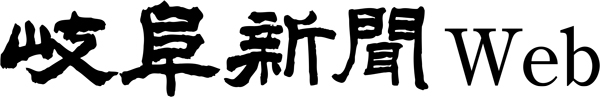 岐阜新聞Web